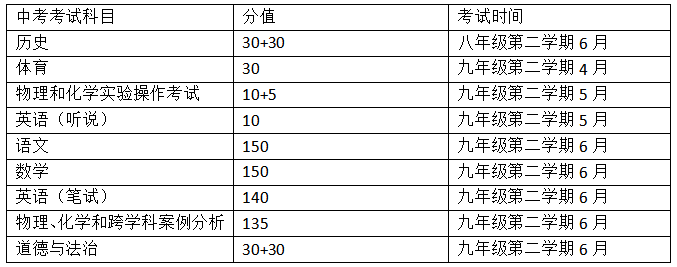 | 中考考试科目 | 分值 | 考试时间 |
|---|---|---|
| 历史 | 30+30 | 八年级第二学期 6 月 |
| 体育 | 30 | 九年级第二学期 4 月 |
| 物理和化学实验操作考试 | 10+5 | 九年级第二学期 5 月 |
| 英语（听说） | 10 | 九年级第二学期 5 月 |
| 语文 | 150 | 九年级第二学期 6 月 |
| 数学 | 150 | 九年级第二学期 6 月 |
| 英语（笔试） | 140 | 九年级第二学期 6 月 |
| 物理、化学和跨学科案例分析 | 135 | 九年级第二学期 6 月 |
| 道德与法治 | 30+30 | 九年级第二学期 6 月 |